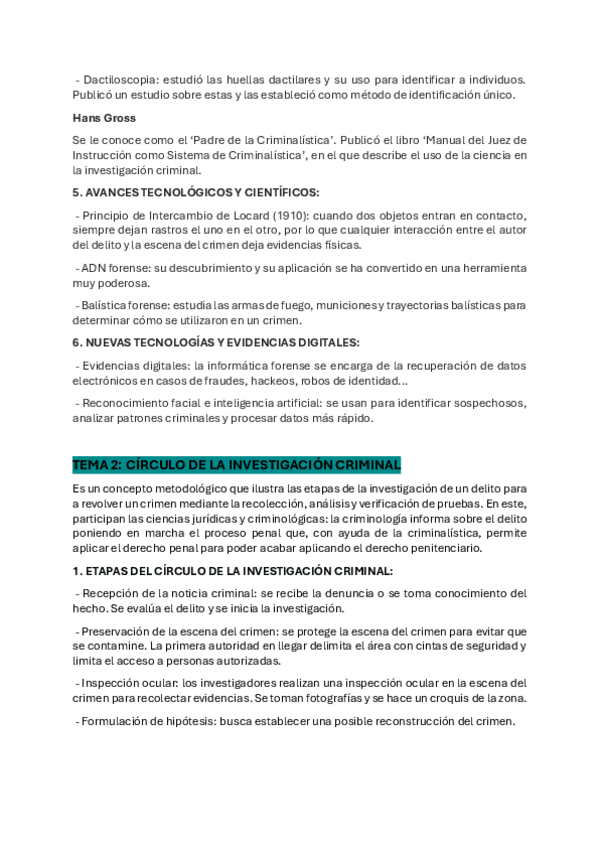 - Dactiloscopia: estudió las huellas dactilares y su uso para identificar a individuos. Publicó un estudio sobre estas y las estableció como método de identificación único.

Hans Gross

Se le conoce como el 'Padre de la Criminalística'. Publicó el libro 'Manual del Juez de Instrucción como Sistema de Criminalística', en el que describe el uso de la ciencia en la investigación criminal.

5. AVANCES TECNOLÓGICOS Y CIENTÍFICOS:

- Principio de Intercambio de Locard (1910): cuando dos objetos entran en contacto, siempre dejan rastros el uno en el otro, por lo que cualquier interacción entre el autor del delito y la escena del crimen deja evidencias físicas.

- ADN forense: su descubrimiento y su aplicación se ha convertido en una herramienta muy poderosa.

- Balística forense: estudia las armas de fuego, municiones y trayectorias balísticas para determinar cómo se utilizaron en un crimen.

6. NUEVAS TECNOLOGÍAS Y EVIDENCIAS DIGITALES:

- Evidencias digitales: la informática forense se encarga de la recuperación de datos electrónicos en casos de fraudes, hackeos, robos de identidad...

- Reconocimiento facial e inteligencia artificial: se usan para identificar sospechosos, analizar patrones criminales y procesar datos más rápido.

TEMA 2: CÍRCULO DE LA INVESTIGACIÓN CRIMINAL

Es un concepto metodológico que ilustra las etapas de la investigación de un delito para a revolver un crimen mediante la recolección, análisis y verificación de pruebas. En este, participan las ciencias jurídicas y criminológicas: la criminología informa sobre el delito poniendo en marcha el proceso penal que, con ayuda de la criminalística, permite aplicar el derecho penal para poder acabar aplicando el derecho penitenciario.

1. ETAPAS DEL CÍRCULO DE LA INVESTIGACIÓN CRIMINAL:

- Recepción de la noticia criminal: se recibe la denuncia o se toma conocimiento del hecho. Se evalúa el delito y se inicia la investigación.

- Preservación de la escena del crimen: se protege la escena del crimen para evitar que se contamine. La primera autoridad en llegar delimita el área con cintas de seguridad y limita el acceso a personas autorizadas.

- Inspección ocular: los investigadores realizan una inspección ocular en la escena del crimen para recolectar evidencias. Se toman fotografías y se hace un croquis de la zona.

- Formulación de hipótesis: busca establecer una posible reconstrucción del crimen.